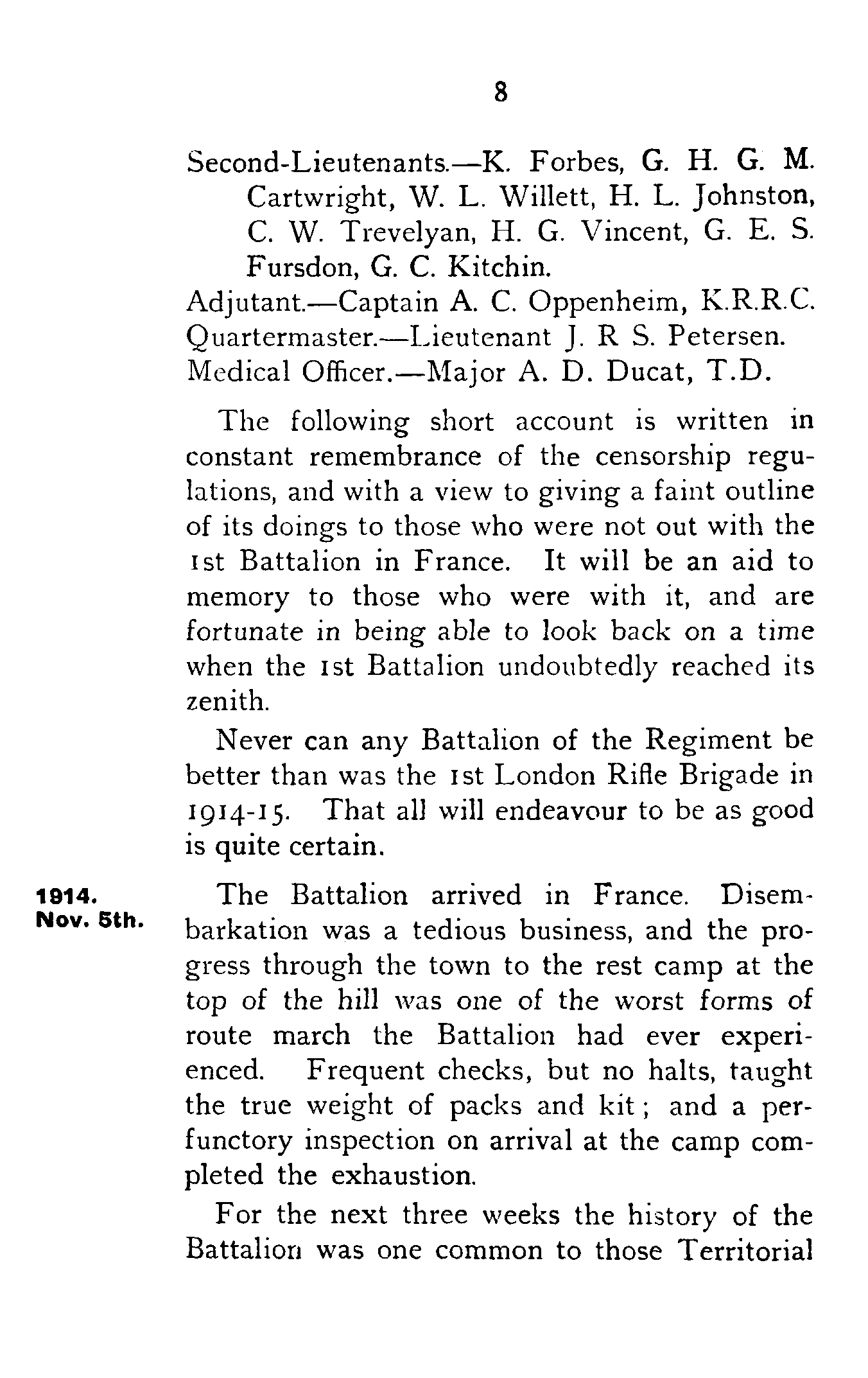 8

Second-Lieutenants.—K. Forbes, G. H. G. M. Cartwright, W. L. Willett, H. L. Johnston, C. W. Trevelyan, H. G. Vincent, G. E. S. Fursdon, G. C. Kitchin.
Adjutant.—Captain A. C. Oppenheim, K.R.R.C.
Quartermaster.—Lieutenant J. R S. Petersen.
Medical Officer.—Major A. D. Ducat, T.D.

The following short account is written in constant remembrance of the censorship regulations, and with a view to giving a faint outline of its doings to those who were not out with the 1st Battalion in France. It will be an aid to memory to those who were with it, and are fortunate in being able to look back on a time when the 1st Battalion undoubtedly reached its zenith.

Never can any Battalion of the Regiment be better than was the 1st London Rifle Brigade in 1914-15. That all will endeavour to be as good is quite certain.

1914. Nov. 5th.

The Battalion arrived in France. Disembarkation was a tedious business, and the progress through the town to the rest camp at the top of the hill was one of the worst forms of route march the Battalion had ever experienced. Frequent checks, but no halts, taught the true weight of packs and kit; and a perfunctory inspection on arrival at the camp completed the exhaustion.

For the next three weeks the history of the Battalion was one common to those Territorial